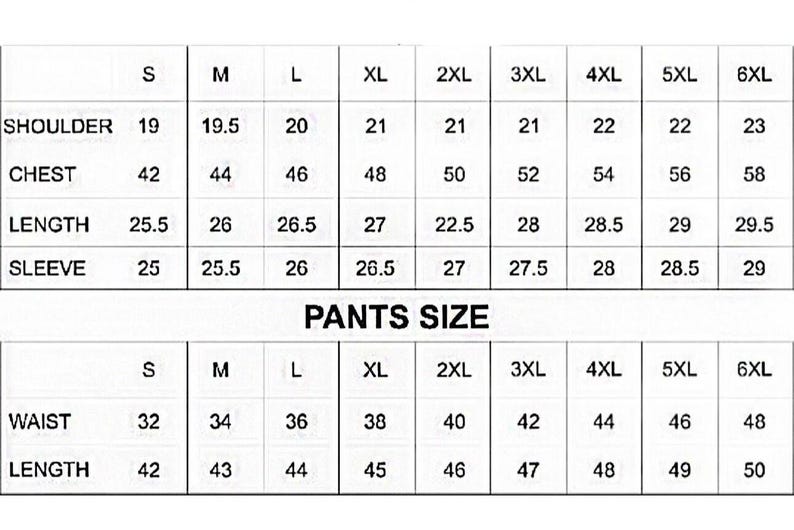 | | S | M | L | XL | 2XL | 3XL | 4XL | 5XL | 6XL |
|---|---|---|---|---|---|---|---|---|---|
| SHOULDER | 19 | 19.5 | 20 | 21 | 21 | 21 | 22 | 22 | 23 |
| CHEST | 42 | 44 | 46 | 48 | 50 | 52 | 54 | 56 | 58 |
| LENGTH | 25.5 | 26 | 26.5 | 27 | 22.5 | 28 | 28.5 | 29 | 29.5 |
| SLEEVE | 25 | 25.5 | 26 | 26.5 | 27 | 27.5 | 28 | 28.5 | 29 |

PANTS SIZE

| | S | M | L | XL | 2XL | 3XL | 4XL | 5XL | 6XL |
|---|---|---|---|---|---|---|---|---|---|
| WAIST | 32 | 34 | 36 | 38 | 40 | 42 | 44 | 46 | 48 |
| LENGTH | 42 | 43 | 44 | 45 | 46 | 47 | 48 | 49 | 50 |